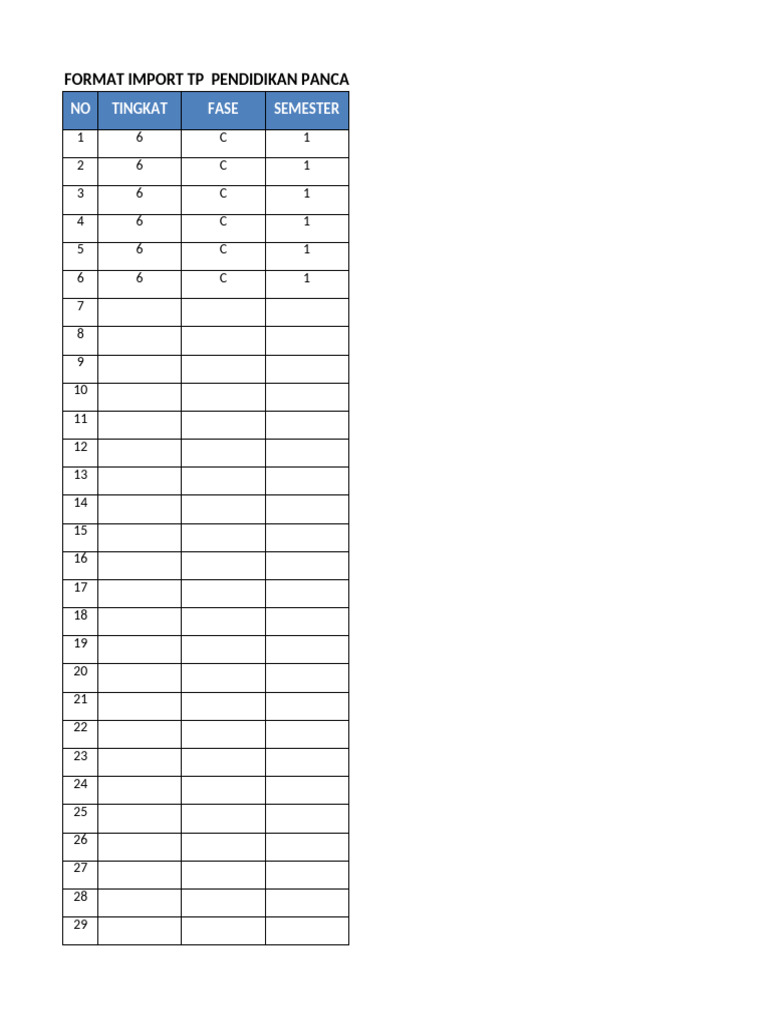 FORMAT IMPORT TP PENDIDIKAN PANCA

| NO | TINGKAT | FASE | SEMESTER |
|---|---|---|---|
| 1 | 6 | C | 1 |
| 2 | 6 | C | 1 |
| 3 | 6 | C | 1 |
| 4 | 6 | C | 1 |
| 5 | 6 | C | 1 |
| 6 | 6 | C | 1 |
| 7 | | | |
| 8 | | | |
| 9 | | | |
| 10 | | | |
| 11 | | | |
| 12 | | | |
| 13 | | | |
| 14 | | | |
| 15 | | | |
| 16 | | | |
| 17 | | | |
| 18 | | | |
| 19 | | | |
| 20 | | | |
| 21 | | | |
| 22 | | | |
| 23 | | | |
| 24 | | | |
| 25 | | | |
| 26 | | | |
| 27 | | | |
| 28 | | | |
| 29 | | | |